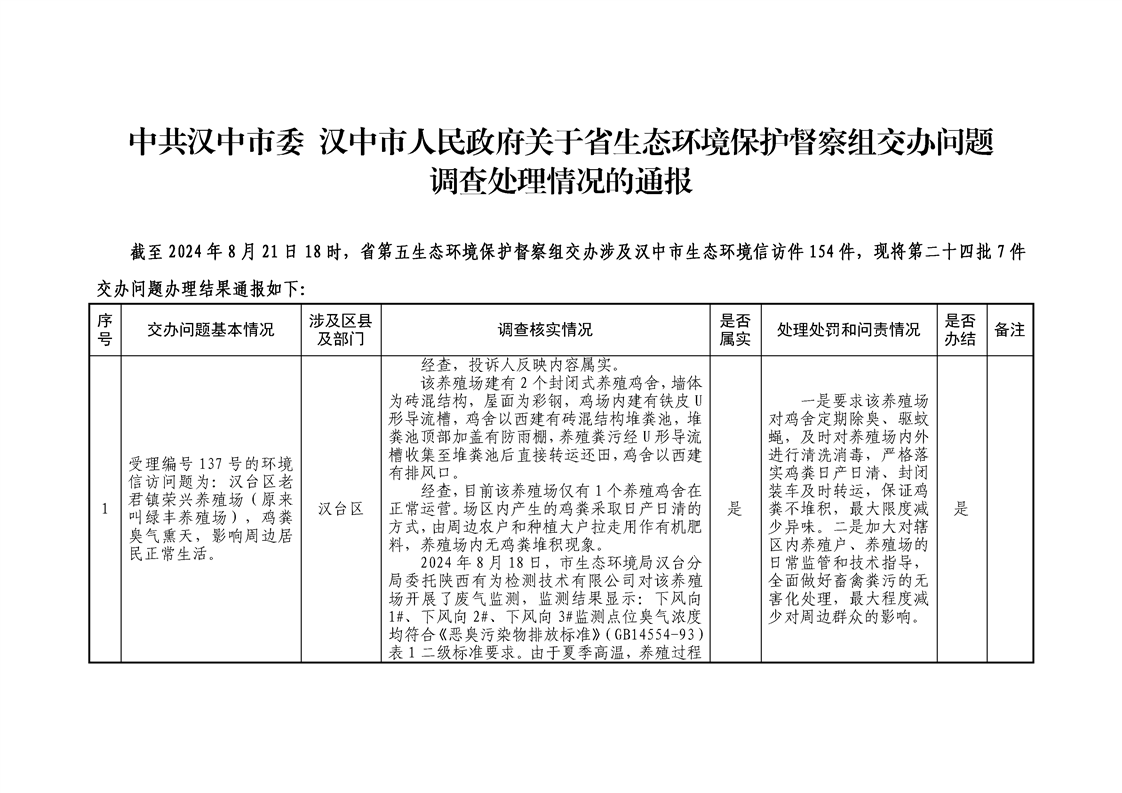 中共汉中市委 汉中市人民政府关于省生态环境保护督察组交办问题调查处理情况的通报

截至2024年8月21日18时，省第五生态环境保护督察组交办涉及汉中市生态环境信访件154件，现将第二十四批7件交办问题办理结果通报如下：

| 序号 | 交办问题基本情况 | 涉及区县及部门 | 调查核实情况 | 是否属实 | 处理处罚和问责情况 | 是否办结 | 备注 |
|---|---|---|---|---|---|---|---|
| 1 | 受理编号137号的环境信访问题为：汉台区老君镇荣兴养殖场（原来叫绿丰养殖场），鸡粪臭气熏天，影响周边居民正常生活。 | 汉台区 | 经查，投诉人反映内容属实。该养殖场建有2个封闭式养殖鸡舍，墙体为砖混结构，屋面为彩钢，鸡场内建有铁皮U形导流槽，鸡舍以西建有砖混结构堆粪池，堆粪池顶部加盖有防雨棚，养殖粪污经U形导流槽收集至堆粪池后直接转运还田，鸡舍以西建有排风口。经查，目前该养殖场仅有1个养殖鸡舍在正常运营。场区内产生的鸡粪采取日产日清的方式，由周边农户和种植大户拉走用作有机肥料，养殖场内无鸡粪堆积现象。2024年8月18日，市生态环境局汉台分局委托陕西有为检测技术有限公司对该养殖场开展了废气监测，监测结果显示：下风向1#、下风向2#、下风向3#监测点位臭气浓度均符合《恶臭污染物排放标准》（GB14554-93）表1二级标准要求。由于夏季高温，养殖过程 | 是 | 一是要求该养殖场对鸡舍定期除臭、驱蚊蝇，及时对养殖场内外进行清洗消毒，严格落实鸡粪日产日清、封闭装车及时转运，保证鸡粪不堆积，最大限度减少异味。二是加大对辖区内养殖户、养殖场的日常监管和技术指导，全面做好畜禽粪污的无害化处理，最大程度减少对周边群众的影响。 | 是 | |